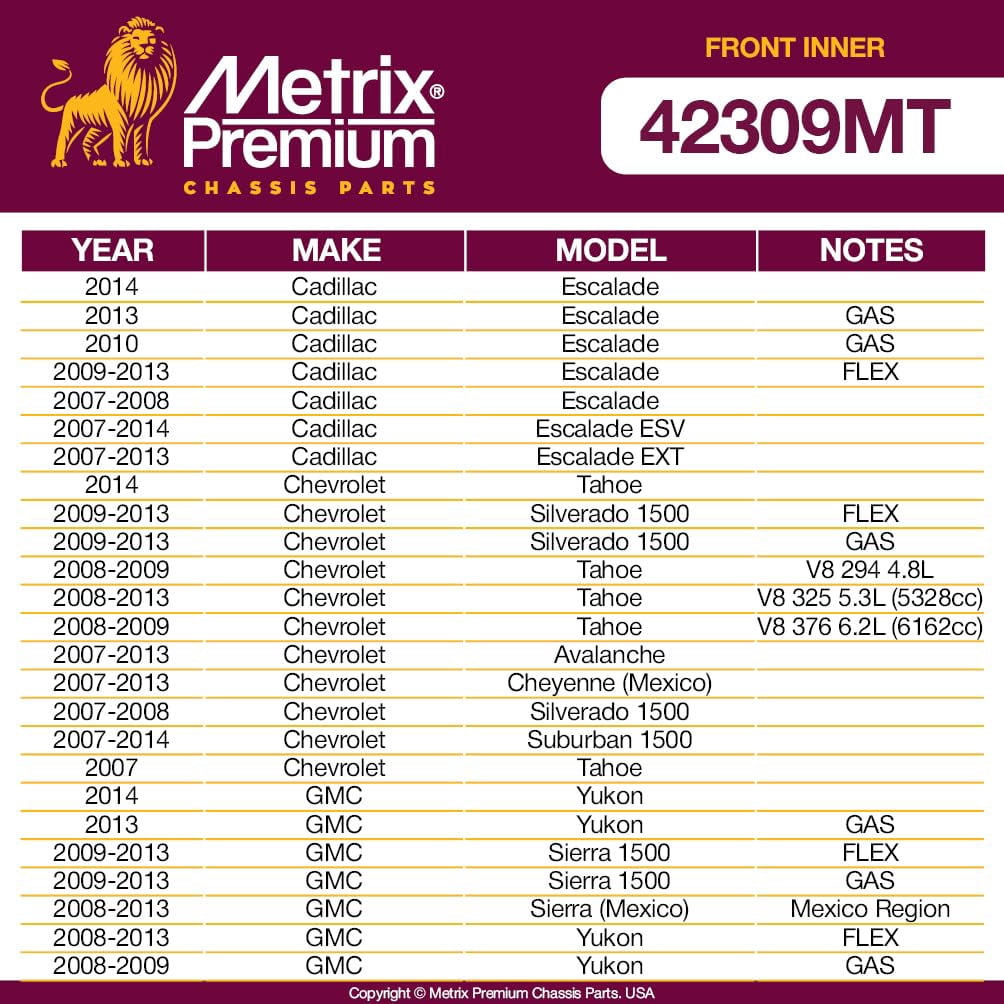 Metrix®
Premium
CHASSIS PARTS

FRONT INNER

42309MT

| YEAR | MAKE | MODEL | NOTES |
|---|---|---|---|
| 2014 | Cadillac | Escalade | |
| 2013 | Cadillac | Escalade | GAS |
| 2010 | Cadillac | Escalade | GAS |
| 2009-2013 | Cadillac | Escalade | FLEX |
| 2007-2008 | Cadillac | Escalade | |
| 2007-2014 | Cadillac | Escalade ESV | |
| 2007-2013 | Cadillac | Escalade EXT | |
| 2014 | Chevrolet | Tahoe | |
| 2009-2013 | Chevrolet | Silverado 1500 | FLEX |
| 2009-2013 | Chevrolet | Silverado 1500 | GAS |
| 2008-2009 | Chevrolet | Tahoe | V8 294 4.8L |
| 2008-2013 | Chevrolet | Tahoe | V8 325 5.3L (5328cc) |
| 2008-2009 | Chevrolet | Tahoe | V8 376 6.2L (6162cc) |
| 2007-2013 | Chevrolet | Avalanche | |
| 2007-2013 | Chevrolet | Cheyenne (Mexico) | |
| 2007-2008 | Chevrolet | Silverado 1500 | |
| 2007-2014 | Chevrolet | Suburban 1500 | |
| 2007 | Chevrolet | Tahoe | |
| 2014 | GMC | Yukon | |
| 2013 | GMC | Yukon | GAS |
| 2009-2013 | GMC | Sierra 1500 | FLEX |
| 2009-2013 | GMC | Sierra 1500 | GAS |
| 2008-2013 | GMC | Sierra (Mexico) | Mexico Region |
| 2008-2013 | GMC | Yukon | FLEX |
| 2008-2009 | GMC | Yukon | GAS |

Copyright © Metrix Premium Chassis Parts. USA